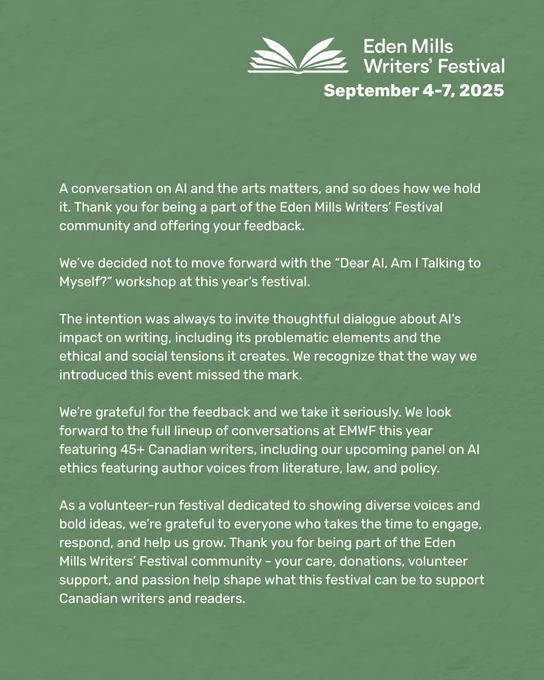 Eden Mills
Writers' Festival
September 4-7, 2025

A conversation on AI and the arts matters, and so does how we hold it. Thank you for being a part of the Eden Mills Writers' Festival community and offering your feedback.

We've decided not to move forward with the "Dear AI, Am I Talking to Myself?" workshop at this year's festival.

The intention was always to invite thoughtful dialogue about AI's impact on writing, including its problematic elements and the ethical and social tensions it creates. We recognize that the way we introduced this event missed the mark.

We're grateful for the feedback and we take it seriously. We look forward to the full lineup of conversations at EMWF this year featuring 45+ Canadian writers, including our upcoming panel on AI ethics featuring author voices from literature, law, and policy.

As a volunteer-run festival dedicated to showing diverse voices and bold ideas, we're grateful to everyone who takes the time to engage, respond, and help us grow. Thank you for being part of the Eden Mills Writers' Festival community - your care, donations, volunteer support, and passion help shape what this festival can be to support Canadian writers and readers.